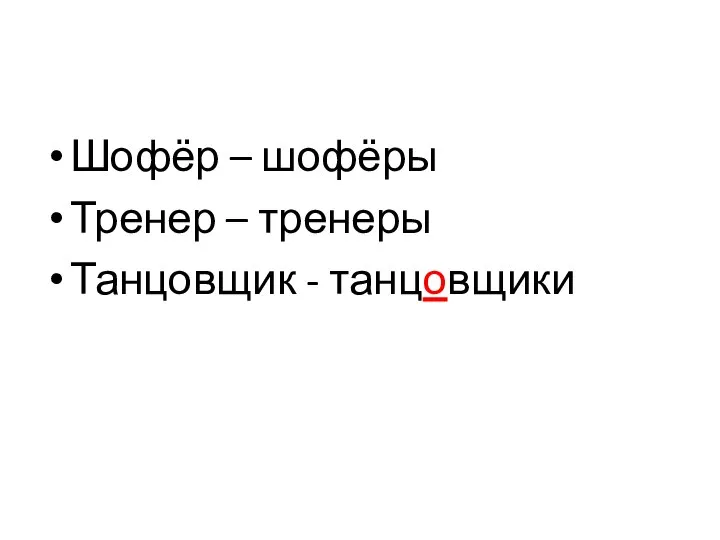 • Шофёр – шофёры
• Тренер – тренеры
• Танцовщик - танцовщики